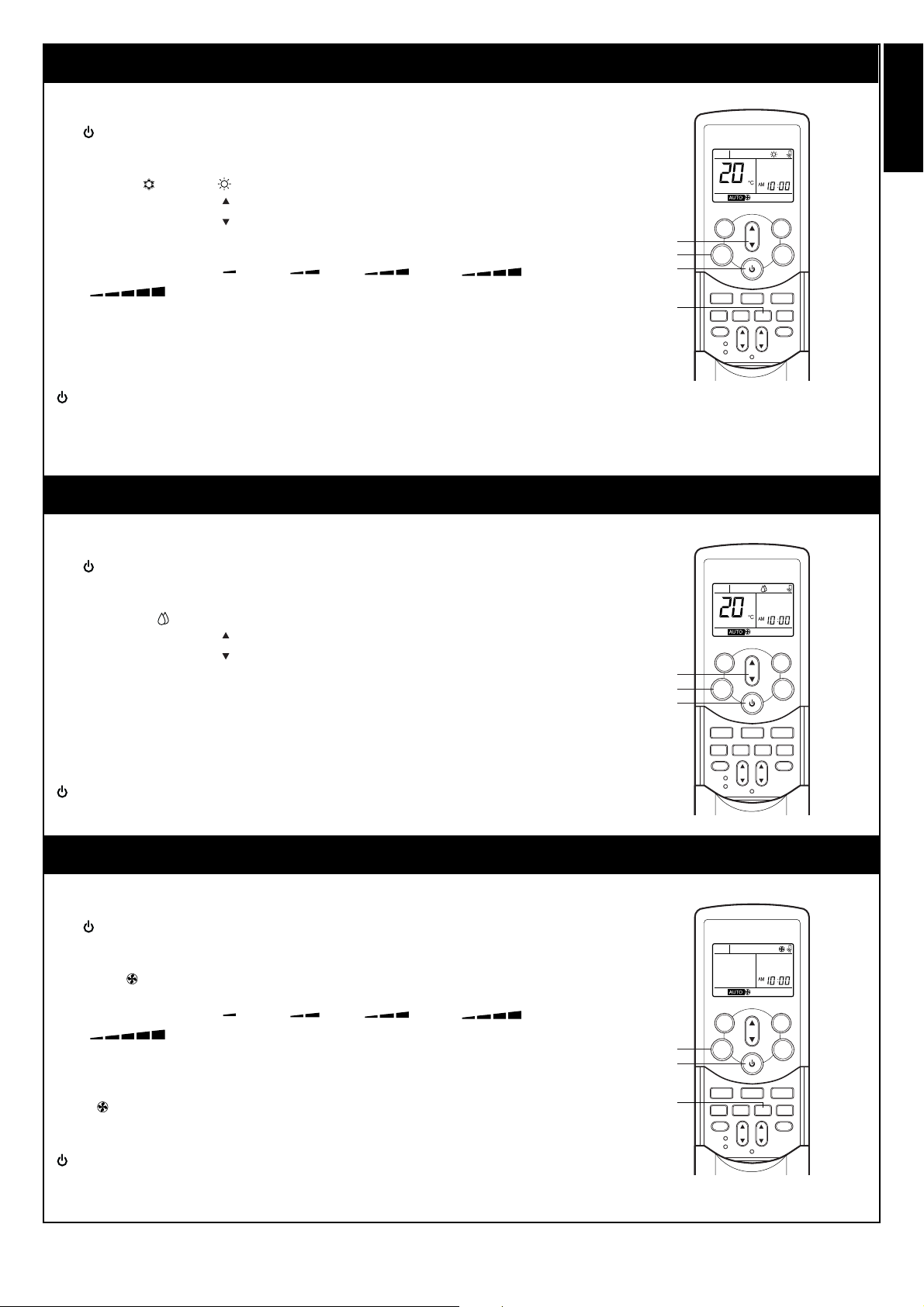 20 °C AM 10:00 AUTO

20 °C AM 10:00 AUTO

AM 10:00 AUTO